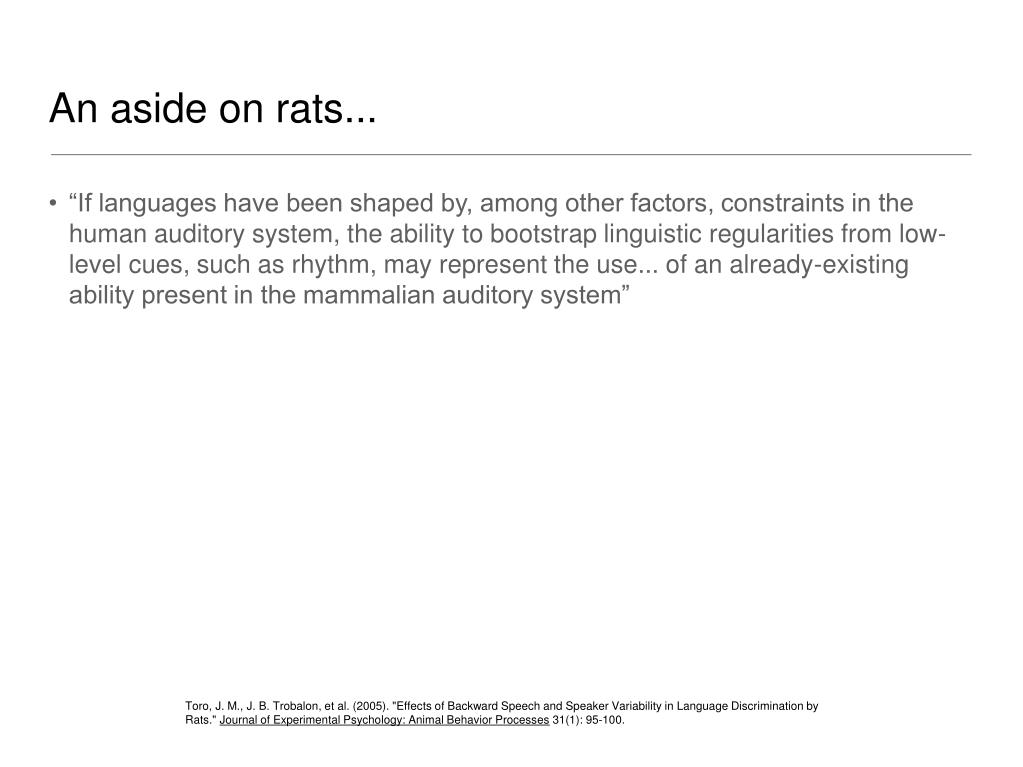 An aside on rats...

• “If languages have been shaped by, among other factors, constraints in the human auditory system, the ability to bootstrap linguistic regularities from low-level cues, such as rhythm, may represent the use... of an already-existing ability present in the mammalian auditory system”

Toro, J. M., J. B. Trobalon, et al. (2005). "Effects of Backward Speech and Speaker Variability in Language Discrimination by Rats." Journal of Experimental Psychology: Animal Behavior Processes 31(1): 95-100.